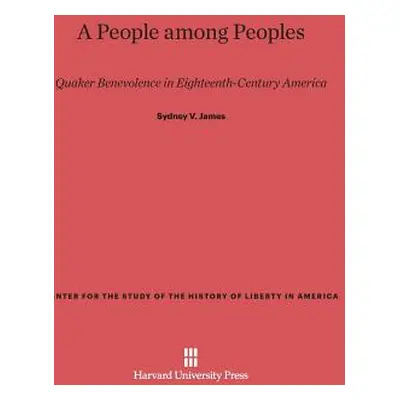 A People among Peoples

Quaker Benevolence in Eighteenth-Century America

Sydney V. James

NTER FOR THE STUDY OF THE HISTORY OF LIBERTY IN AMERICA

Harvard University Press